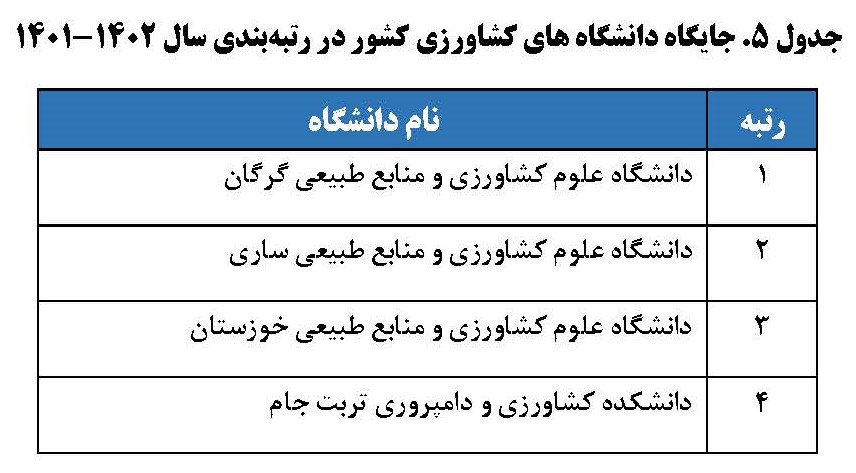 جدول ۵. جایگاه دانشگاه های کشاورزی کشور در رتبه‌بندی سال ۱۴۰۲-۱۴۰۱

| رتبه | نام دانشگاه |
|---|---|
| ۱ | دانشگاه علوم کشاورزی و منابع طبیعی گرگان |
| ۲ | دانشگاه علوم کشاورزی و منابع طبیعی ساری |
| ۳ | دانشگاه علوم کشاورزی و منابع طبیعی خوزستان |
| ۴ | دانشکده کشاورزی و دامپروری تربت جام |